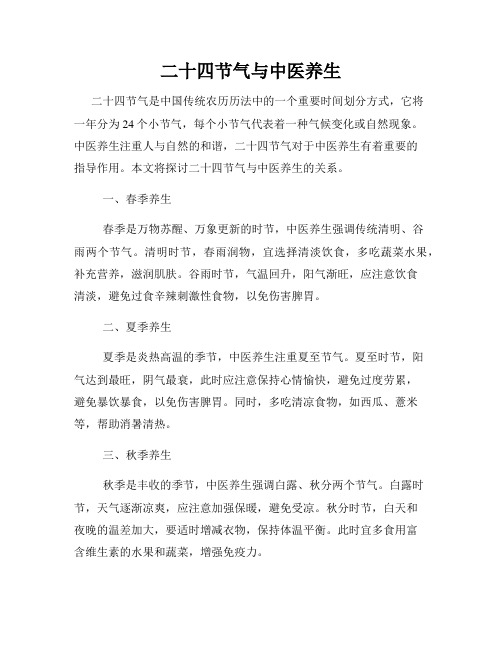 二十四节气与中医养生

二十四节气是中国传统农历历法中的一个重要时间划分方式，它将一年分为24个小节气，每个小节气代表着一种气候变化或自然现象。中医养生注重人与自然的和谐，二十四节气对于中医养生有着重要的指导作用。本文将探讨二十四节气与中医养生的关系。

一、春季养生

春季是万物苏醒、万象更新的时节，中医养生强调传统清明、谷雨两个节气。清明时节，春雨润物，宜选择清淡饮食，多吃蔬菜水果，补充营养，滋润肌肤。谷雨时节，气温回升，阳气渐旺，应注意饮食清淡，避免过食辛辣刺激性食物，以免伤害脾胃。

二、夏季养生

夏季是炎热高温的季节，中医养生注重夏至节气。夏至时节，阳气达到最旺，阴气最衰，此时应注意保持心情愉快，避免过度劳累，避免暴饮暴食，以免伤害脾胃。同时，多吃清凉食物，如西瓜、薏米等，帮助消暑清热。

三、秋季养生

秋季是丰收的季节，中医养生强调白露、秋分两个节气。白露时节，天气逐渐凉爽，应注意加强保暖，避免受凉。秋分时节，白天和夜晚的温差加大，要适时增减衣物，保持体温平衡。此时宜多食用富含维生素的水果和蔬菜，增强免疫力。